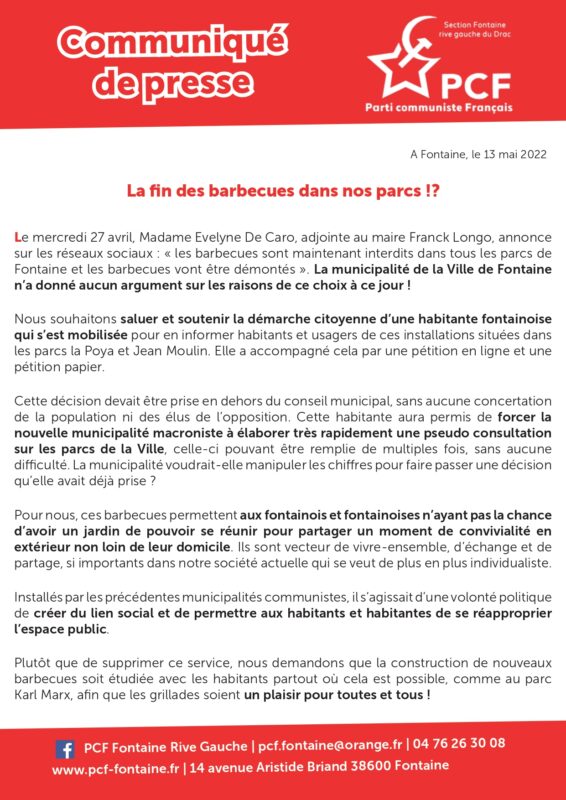 Communiqué de presse

Section Fontaine rive gauche du Drac

PCF

Parti communiste Français

A Fontaine, le 13 mai 2022

La fin des barbecues dans nos parcs !?

Le mercredi 27 avril, Madame Evelyne De Caro, adjointe au maire Franck Longo, annonce sur les réseaux sociaux : « les barbecues sont maintenant interdits dans tous les parcs de Fontaine et les barbecues vont être démontés ». La municipalité de la Ville de Fontaine n'a donné aucun argument sur les raisons de ce choix à ce jour !

Nous souhaitons saluer et soutenir la démarche citoyenne d'une habitante fontainoise qui s'est mobilisée pour en informer habitants et usagers de ces installations situées dans les parcs la Poya et Jean Moulin. Elle a accompagné cela par une pétition en ligne et une pétition papier.

Cette décision devait être prise en dehors du conseil municipal, sans aucune concertation de la population ni des élus de l'opposition. Cette habitante aura permis de forcer la nouvelle municipalité macroniste à élaborer très rapidement une pseudo consultation sur les parcs de la Ville, celle-ci pouvant être remplie de multiples fois, sans aucune difficulté. La municipalité voudrait-elle manipuler les chiffres pour faire passer une décision qu'elle avait déjà prise ?

Pour nous, ces barbecues permettent aux fontainois et fontainoises n'ayant pas la chance d'avoir un jardin de pouvoir se réunir pour partager un moment de convivialité en extérieur non loin de leur domicile. Ils sont vecteur de vivre-ensemble, d'échange et de partage, si importants dans notre société actuelle qui se veut de plus en plus individualiste.

Installés par les précédentes municipalités communistes, il s'agissait d'une volonté politique de créer du lien social et de permettre aux habitants et habitantes de se réapproprier l'espace public.

Plutôt que de supprimer ce service, nous demandons que la construction de nouveaux barbecues soit étudiée avec les habitants partout où cela est possible, comme au parc Karl Marx, afin que les grillades soient un plaisir pour toutes et tous !

PCF Fontaine Rive Gauche | pcf.fontaine@orange.fr | 04 76 26 30 08
www.pcf-fontaine.fr | 14 avenue Aristide Briand 38600 Fontaine